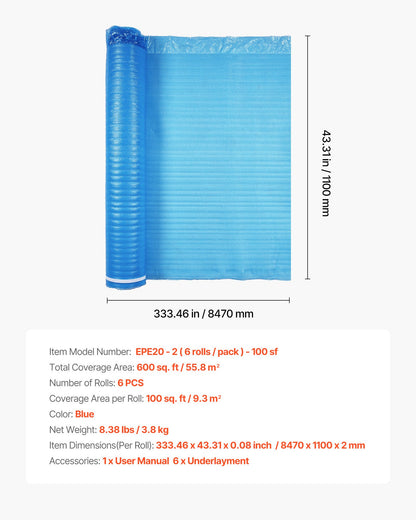 43.31 in / 1100 mm

333.46 in / 8470 mm

Item Model Number: EPE20 - 2 ( 6 rolls / pack ) - 100 sf
Total Coverage Area: 600 sq. ft / 55.8 m²
Number of Rolls: 6 PCS
Coverage Area per Roll: 100 sq. ft / 9.3 m²
Color: Blue
Net Weight: 8.38 lbs / 3.8 kg
Item Dimensions(Per Roll): 333.46 x 43.31 x 0.08 inch / 8470 x 1100 x 2 mm
Accessories: 1 x User Manual 6 x Underlayment